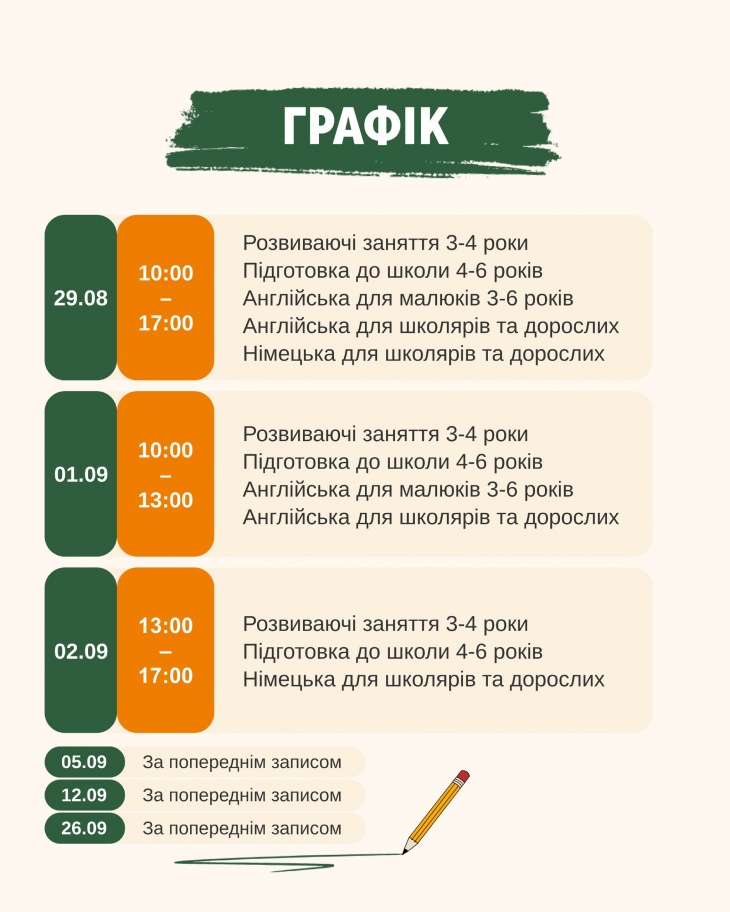 ГРАФІК

29.08

10:00
–
17:00

Розвиваючі заняття 3-4 роки
Підготовка до школи 4-6 років
Англійська для малюків 3-6 років
Англійська для школярів та дорослих
Німецька для школярів та дорослих

01.09

10:00
–
13:00

Розвиваючі заняття 3-4 роки
Підготовка до школи 4-6 років
Англійська для малюків 3-6 років
Англійська для школярів та дорослих

02.09

13:00
–
17:00

Розвиваючі заняття 3-4 роки
Підготовка до школи 4-6 років
Німецька для школярів та дорослих

05.09 За попереднім записом
12.09 За попереднім записом
26.09 За попереднім записом